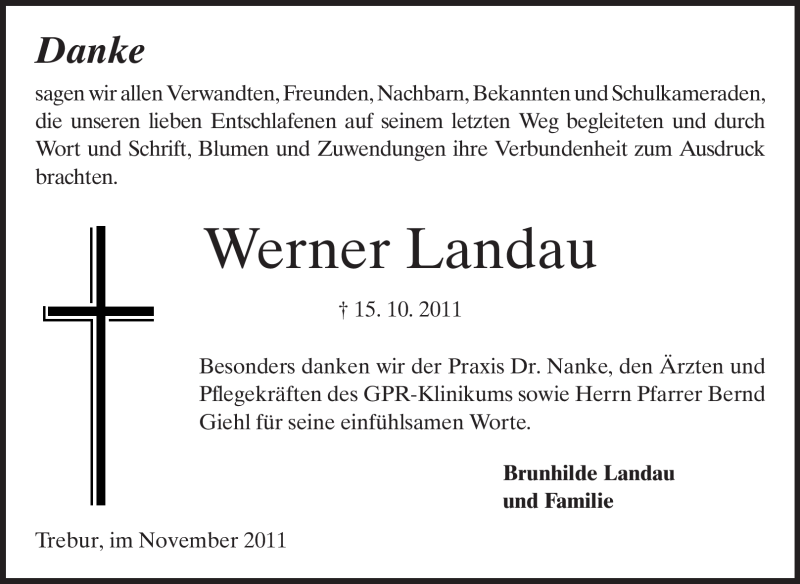 Danke

sagen wir allen Verwandten, Freunden, Nachbarn, Bekannten und Schulkameraden, die unseren lieben Entschlafenen auf seinem letzten Weg begleiteten und durch Wort und Schrift, Blumen und Zuwendungen ihre Verbundenheit zum Ausdruck brachten.

Werner Landau

† 15. 10. 2011

Besonders danken wir der Praxis Dr. Nanke, den Ärzten und Pflegekräften des GPR-Klinikums sowie Herrn Pfarrer Bernd Giehl für seine einfühlsamen Worte.

Brunhilde Landau
und Familie

Trebur, im November 2011